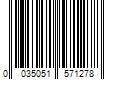 0 035051 571278